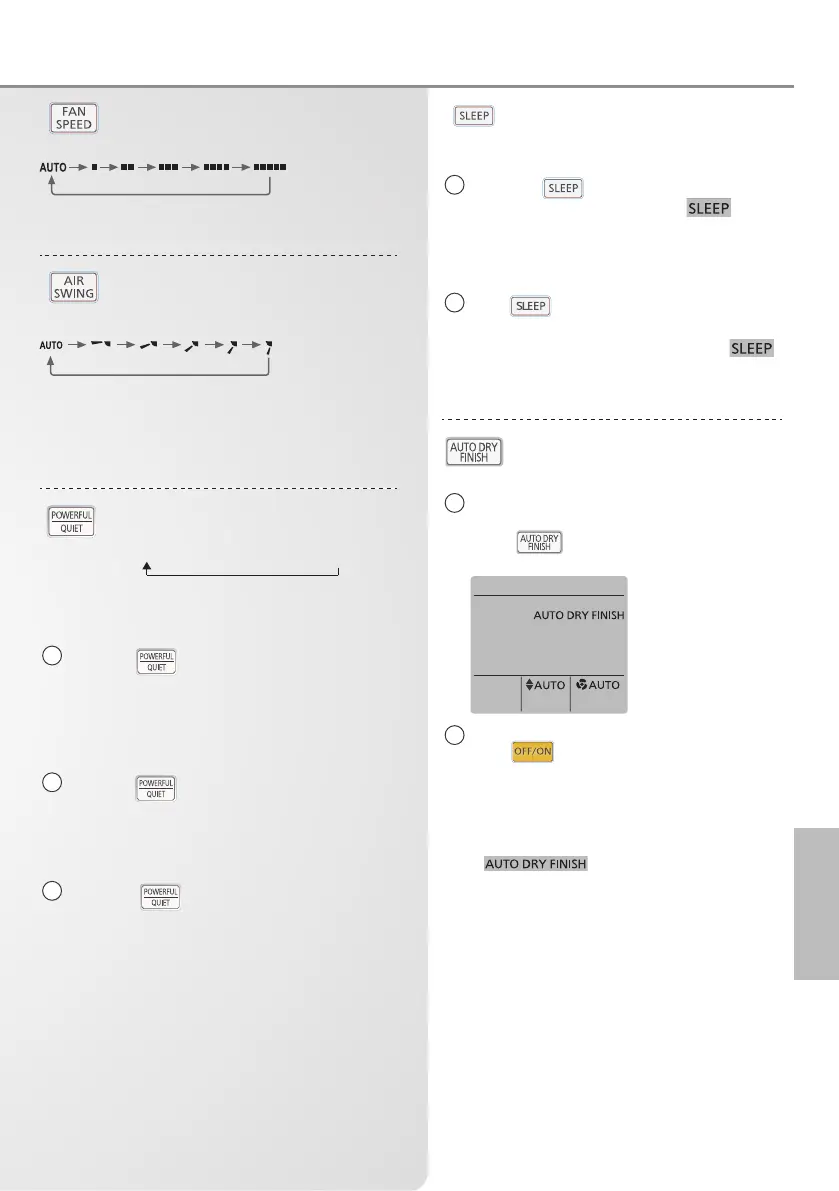 FAN SPEED

AUTO

AIR SWING

AUTO

POWERFUL QUIET

POWERFUL QUIET

POWERFUL QUIET

POWERFUL QUIET

SLEEP

SLEEP

SLEEP

SLEEP

SLEEP

AUTO DRY FINISH

AUTO DRY FINISH

AUTO DRY FINISH

AUTO AUTO

OFF/ON

AUTO DRY FINISH